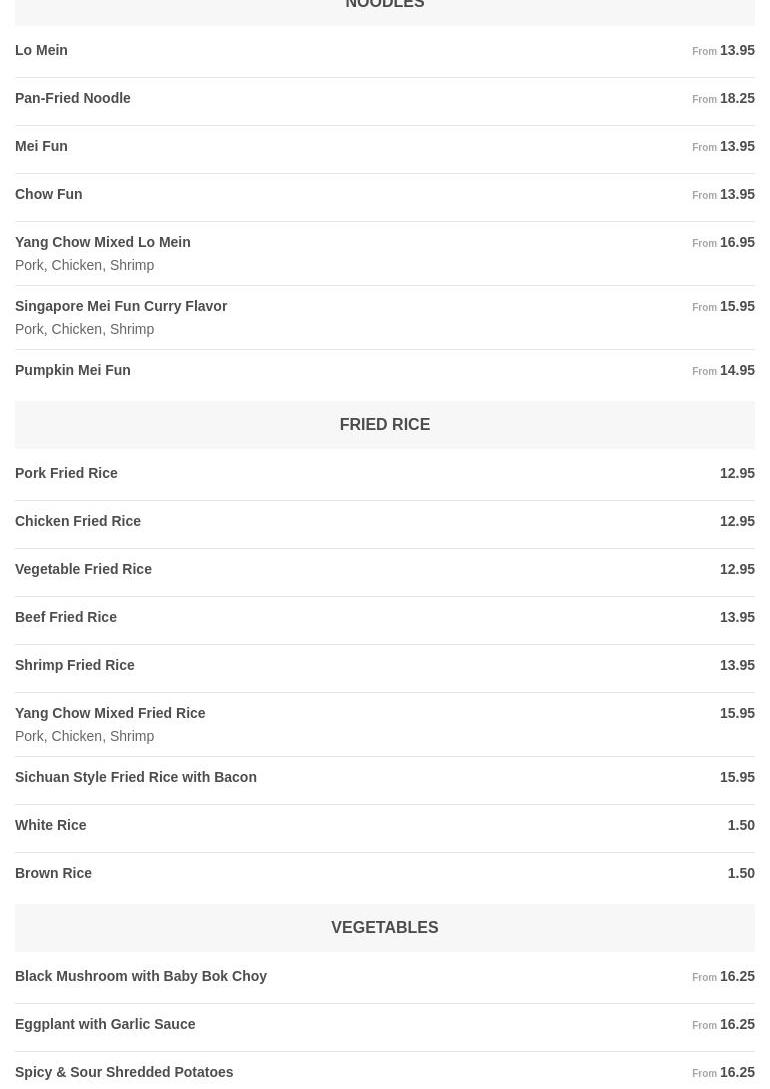 NOODLES

Lo Mein From 13.95

Pan-Fried Noodle From 18.25

Mei Fun From 13.95

Chow Fun From 13.95

Yang Chow Mixed Lo Mein From 16.95
Pork, Chicken, Shrimp

Singapore Mei Fun Curry Flavor From 15.95
Pork, Chicken, Shrimp

Pumpkin Mei Fun From 14.95

FRIED RICE

Pork Fried Rice 12.95

Chicken Fried Rice 12.95

Vegetable Fried Rice 12.95

Beef Fried Rice 13.95

Shrimp Fried Rice 13.95

Yang Chow Mixed Fried Rice 15.95
Pork, Chicken, Shrimp

Sichuan Style Fried Rice with Bacon 15.95

White Rice 1.50

Brown Rice 1.50

VEGETABLES

Black Mushroom with Baby Bok Choy From 16.25

Eggplant with Garlic Sauce From 16.25

Spicy & Sour Shredded Potatoes From 16.25